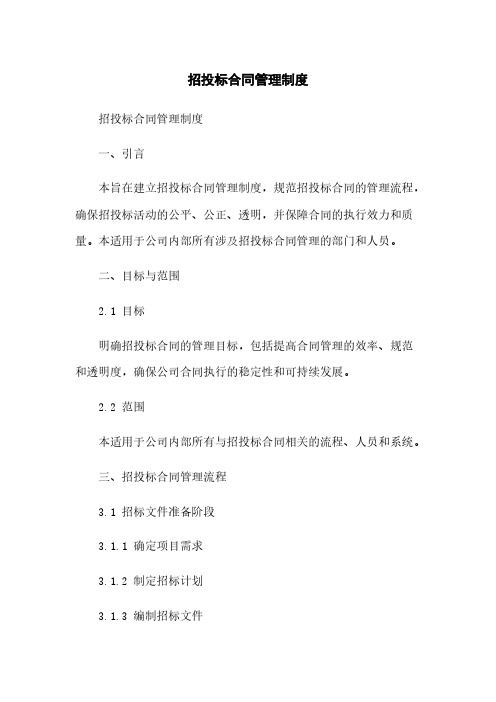 招投标合同管理制度

招投标合同管理制度

一、引言

本旨在建立招投标合同管理制度，规范招投标合同的管理流程，确保招投标活动的公平、公正、透明，并保障合同的执行效力和质量。本适用于公司内部所有涉及招投标合同管理的部门和人员。

二、目标与范围

2.1 目标

明确招投标合同的管理目标，包括提高合同管理的效率、规范和透明度，确保公司合同执行的稳定性和可持续发展。

2.2 范围

本适用于公司内部所有与招投标合同相关的流程、人员和系统。

三、招投标合同管理流程

3.1 招标文件准备阶段

3.1.1 确定项目需求

3.1.2 制定招标计划

3.1.3 编制招标文件